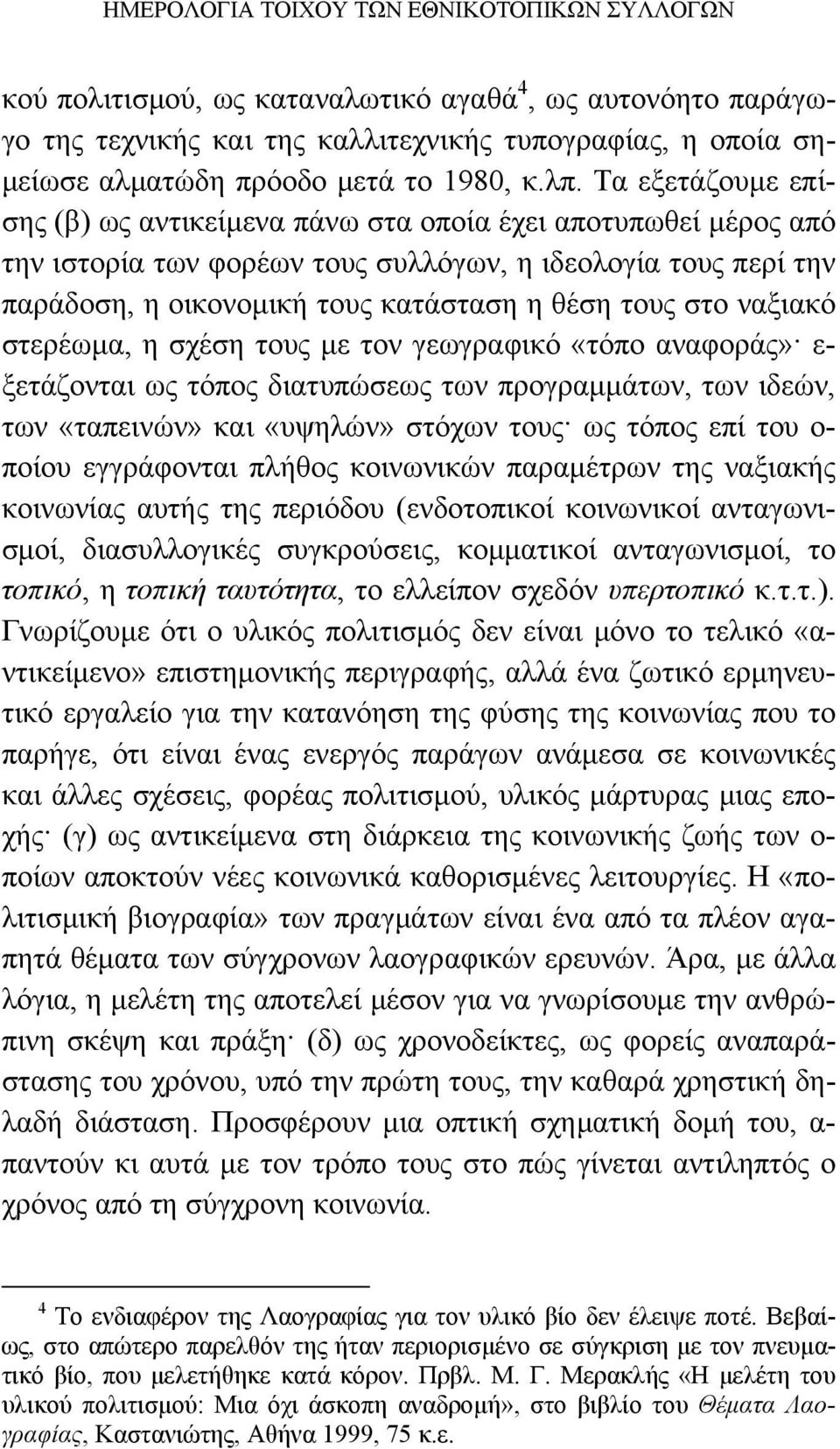 ΗΜΕΡΟΛΟΓΙΑ ΤΟΙΧΟΥ ΤΩΝ ΕΘΝΙΚΟΤΟΠΙΚΩΝ ΣΥΛΛΟΓΩΝ

κού πολιτισμού, ως καταναλωτικό αγαθά$^4$, ως αυτονόητο παράγωγο της τεχνικής και της καλλιτεχνικής τυπογραφίας, η οποία σημείωσε αλματώδη πρόοδο μετά το 1980, κ.λπ. Τα εξετάζουμε επίσης (β) ως αντικείμενα πάνω στα οποία έχει αποτυπωθεί μέρος από την ιστορία των φορέων τους συλλόγων, η ιδεολογία τους περί την παράδοση, η οικονομική τους κατάσταση η θέση τους στο ναξιακό στερέωμα, η σχέση τους με τον γεωγραφικό «τόπο αναφοράς»· εξετάζονται ως τόπος διατυπώσεως των προγραμμάτων, των ιδεών, των «ταπεινών» και «υψηλών» στόχων τους· ως τόπος επί του οποίου εγγράφονται πλήθος κοινωνικών παραμέτρων της ναξιακής κοινωνίας αυτής της περιόδου (ενδοτοπικοί κοινωνικοί ανταγωνισμοί, διασυλλογικές συγκρούσεις, κομματικοί ανταγωνισμοί, το τοπικό, η τοπική ταυτότητα, το ελλείπον σχεδόν υπερτοπικό κ.τ.τ.). Γνωρίζουμε ότι ο υλικός πολιτισμός δεν είναι μόνο το τελικό «αντικείμενο» επιστημονικής περιγραφής, αλλά ένα ζωτικό ερμηνευτικό εργαλείο για την κατανόηση της φύσης της κοινωνίας που το παρήγε, ότι είναι ένας ενεργός παράγων ανάμεσα σε κοινωνικές και άλλες σχέσεις, φορέας πολιτισμού, υλικός μάρτυρας μιας εποχής· (γ) ως αντικείμενα στη διάρκεια της κοινωνικής ζωής των οποίων αποκτούν νέες κοινωνικά καθορισμένες λειτουργίες. Η «πολιτισμική βιογραφία» των πραγμάτων είναι ένα από τα πλέον αγαπητά θέματα των σύγχρονων λαογραφικών ερευνών. Άρα, με άλλα λόγια, η μελέτη της αποτελεί μέσον για να γνωρίσουμε την ανθρώπινη σκέψη και πράξη· (δ) ως χρονοδείκτες, ως φορείς αναπαράστασης του χρόνου, υπό την πρώτη τους, την καθαρά χρηστική δηλαδή διάσταση. Προσφέρουν μια οπτική σχηματική δομή του, απαντούν κι αυτά με τον τρόπο τους στο πώς γίνεται αντιληπτός ο χρόνος από τη σύγχρονη κοινωνία.

$^4$ Το ενδιαφέρον της Λαογραφίας για τον υλικό βίο δεν έλειψε ποτέ. Βεβαίως, στο απώτερο παρελθόν της ήταν περιορισμένο σε σύγκριση με τον πνευματικό βίο, που μελετήθηκε κατά κόρον. Πρβλ. Μ. Γ. Μερακλής «Η μελέτη του υλικού πολιτισμού: Μια όχι άσκοπη αναδρομή», στο βιβλίο του Θέματα Λαογραφίας, Καστανιώτης, Αθήνα 1999, 75 κ.ε.